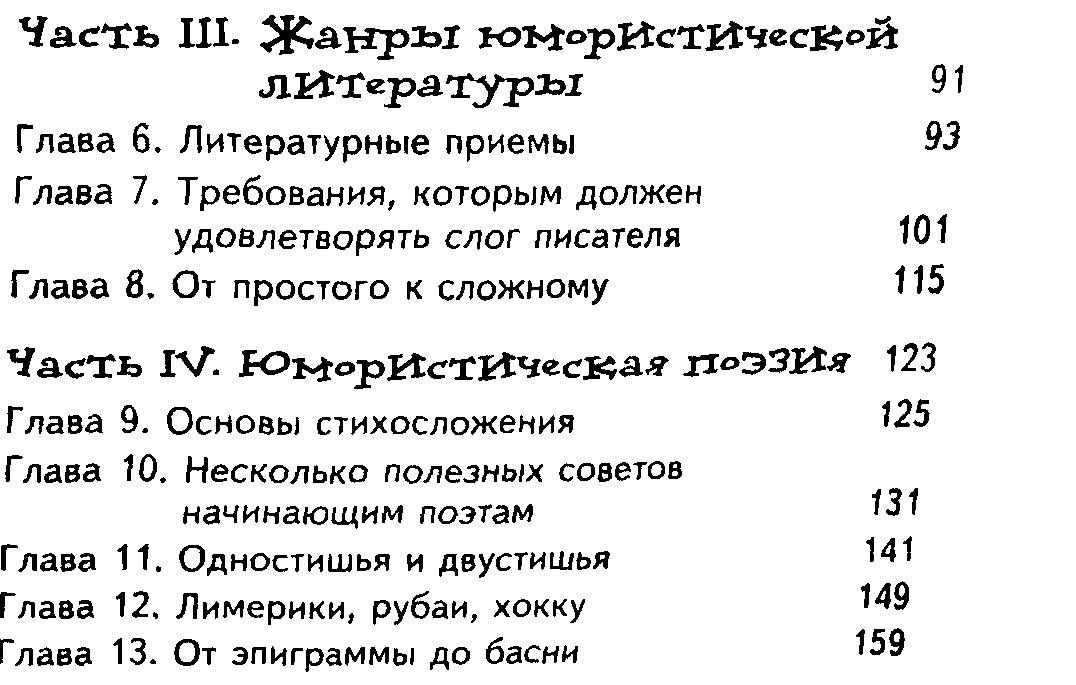 Часть III. Жанры юмористической литературы 91

Глава 6. Литературные приемы 93

Глава 7. Требования, которым должен удовлетворять слог писателя 101

Глава 8. От простого к сложному 115

Часть IV. Юмористическая поэзия 123

Глава 9. Основы стихосложения 125

Глава 10. Несколько полезных советов начинающим поэтам 131

Глава 11. Одностишья и двустишья 141

Глава 12. Лимерики, рубаи, хокку 149

Глава 13. От эпиграммы до басни 159